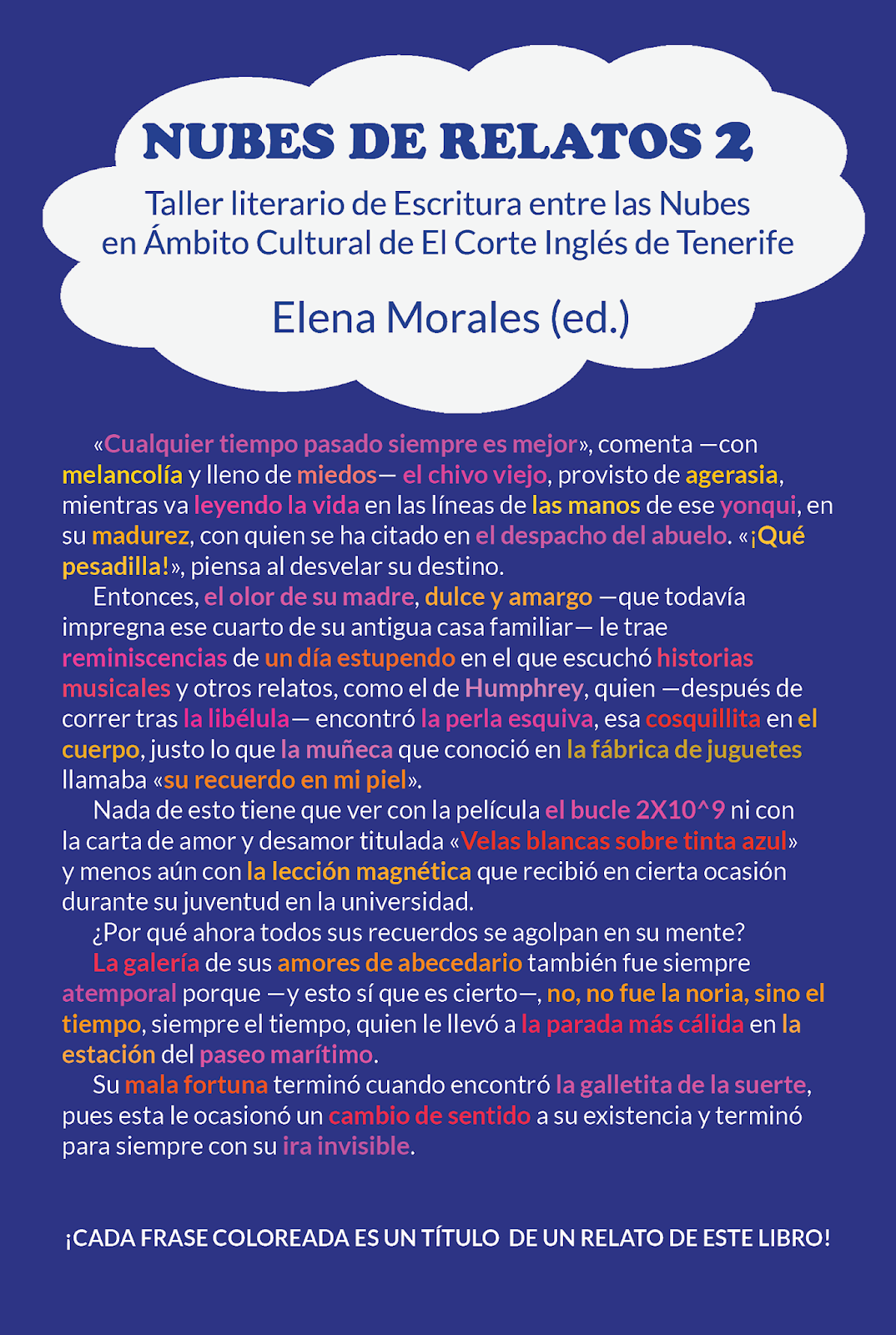 NUBES DE RELATOS 2

Taller literario de Escritura entre las Nubes en Ámbito Cultural de El Corte Inglés de Tenerife

Elena Morales (ed.)

«Cualquier tiempo pasado siempre es mejor», comenta —con melancolía y lleno de miedos— el chivo viejo, provisto de agerasia, mientras va leyendo la vida en las líneas de las manos de ese yonqui, en su madurez, con quien se ha citado en el despacho del abuelo. «¡Qué pesadilla!», piensa al desvelar su destino.

Entonces, el olor de su madre, dulce y amargo —que todavía impregna ese cuarto de su antigua casa familiar— le trae reminiscencias de un día estupendo en el que escuchó historias musicales y otros relatos, como el de Humphrey, quien —después de correr tras la libélula— encontró la perla esquiva, esa cosquillita en el cuerpo, justo lo que la muñeca que conoció en la fábrica de juguetes llamaba «su recuerdo en mi piel».

Nada de esto tiene que ver con la película el bucle 2X10^9 ni con la carta de amor y desamor titulada «Velas blancas sobre tinta azul» y menos aún con la lección magnética que recibió en cierta ocasión durante su juventud en la universidad.

¿Por qué ahora todos sus recuerdos se agolpan en su mente?

La galería de sus amores de abecedario también fue siempre atemporal porque —y esto sí que es cierto—, no, no fue la noria, sino el tiempo, siempre el tiempo, quien le llevó a la parada más cálida en la estación del paseo marítimo.

Su mala fortuna terminó cuando encontró la galletita de la suerte, pues esta le ocasionó un cambio de sentido a su existencia y terminó para siempre con su ira invisible.

¡CADA FRASE COLOREADA ES UN TÍTULO DE UN RELATO DE ESTE LIBRO!